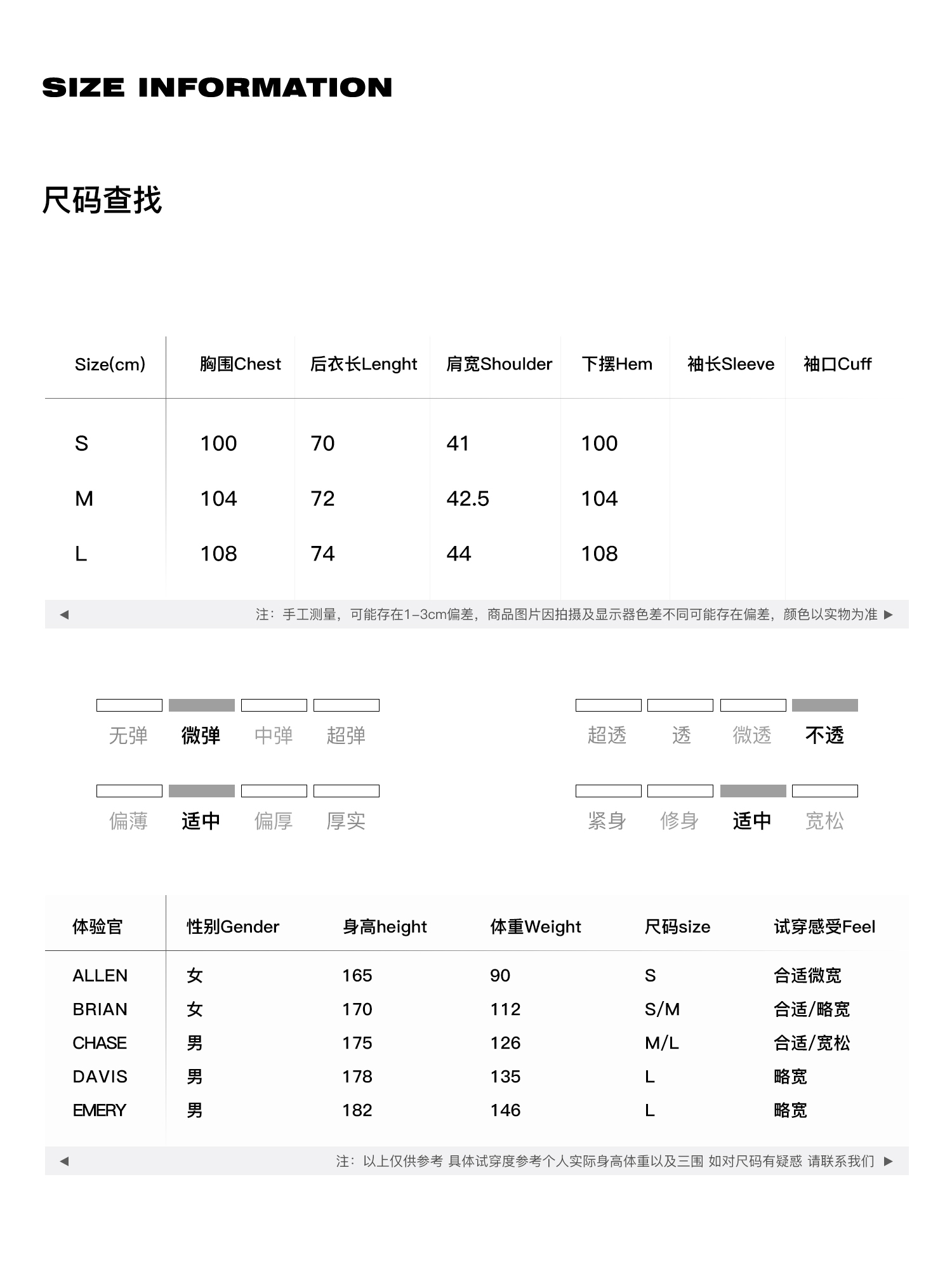 SIZE INFORMATION

尺码查找

| Size(cm) | 胸围Chest | 后衣长Lenght | 肩宽Shoulder | 下摆Hem | 袖长Sleeve | 袖口Cuff |
|---|---|---|---|---|---|---|
| S | 100 | 70 | 41 | 100 | | |
| M | 104 | 72 | 42.5 | 104 | | |
| L | 108 | 74 | 44 | 108 | | |

◀ 注：手工测量，可能存在1-3cm偏差，商品图片因拍摄及显示器色差不同可能存在偏差，颜色以实物为准 ▶

无弹 微弹 中弹 超弹

超透 透 微透 不透

偏薄 适中 偏厚 厚实

紧身 修身 适中 宽松

| 体验官 | 性别Gender | 身高height | 体重Weight | 尺码size | 试穿感受Feel |
|---|---|---|---|---|---|
| ALLEN | 女 | 165 | 90 | S | 合适微宽 |
| BRIAN | 女 | 170 | 112 | S/M | 合适/略宽 |
| CHASE | 男 | 175 | 126 | M/L | 合适/宽松 |
| DAVIS | 男 | 178 | 135 | L | 略宽 |
| EMERY | 男 | 182 | 146 | L | 略宽 |

◀ 注：以上仅供参考 具体试穿度参考个人实际身高体重以及三围 如对尺码有疑惑 请联系我们 ▶